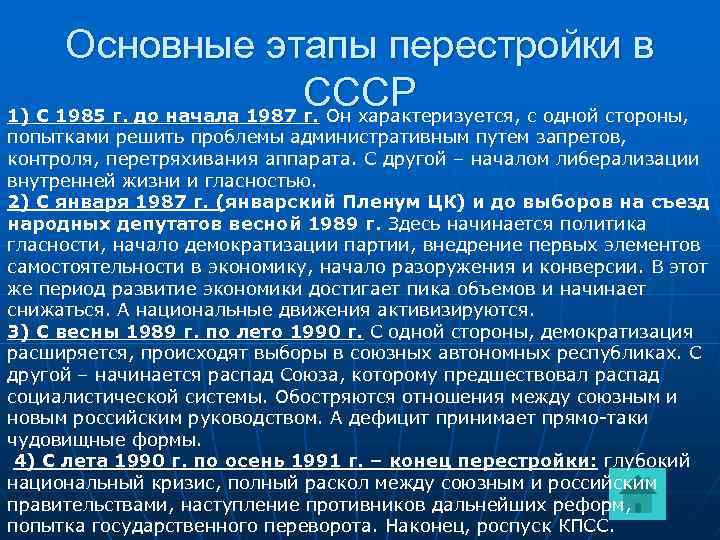 Основные этапы перестройки в СССР

1) С 1985 г. до начала 1987 г. Он характеризуется, с одной стороны, попытками решить проблемы административным путем запретов, контроля, перетряхивания аппарата. С другой – началом либерализации внутренней жизни и гласностью.
2) С января 1987 г. (январский Пленум ЦК) и до выборов на съезд народных депутатов весной 1989 г. Здесь начинается политика гласности, начало демократизации партии, внедрение первых элементов самостоятельности в экономику, начало разоружения и конверсии. В этот же период развитие экономики достигает пика объемов и начинает снижаться. А национальные движения активизируются.
3) С весны 1989 г. по лето 1990 г. С одной стороны, демократизация расширяется, происходят выборы в союзных автономных республиках. С другой – начинается распад Союза, которому предшествовал распад социалистической системы. Обостряются отношения между союзным и новым российским руководством. А дефицит принимает прямо-таки чудовищные формы.
4) С лета 1990 г. по осень 1991 г. – конец перестройки: глубокий национальный кризис, полный раскол между союзным и российским правительствами, наступление противников дальнейших реформ, попытка государственного переворота. Наконец, роспуск КПСС.